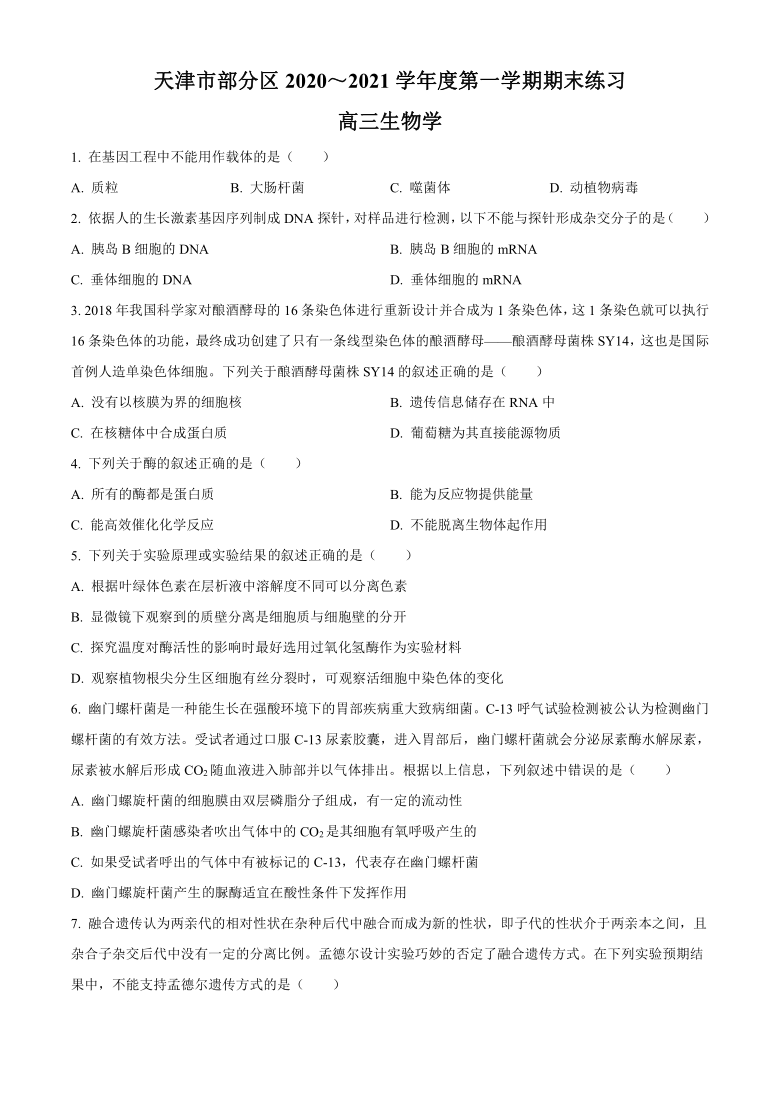 天津市部分区 2020～2021 学年度第一学期期末练习

高三生物学

1. 在基因工程中不能用作载体的是（　　）

A. 质粒　　B. 大肠杆菌　　C. 噬菌体　　D. 动植物病毒

2. 依据人的生长激素基因序列制成 DNA 探针，对样品进行检测，以下不能与探针形成杂交分子的是（　　）

A. 胰岛 B 细胞的 DNA　　B. 胰岛 B 细胞的 mRNA

C. 垂体细胞的 DNA　　D. 垂体细胞的 mRNA

3. 2018 年我国科学家对酿酒酵母的 16 条染色体进行重新设计并合成为 1 条染色体，这 1 条染色就可以执行 16 条染色体的功能，最终成功创建了只有一条线型染色体的酿酒酵母——酿酒酵母菌株 SY14，这也是国际首例人造单染色体细胞。下列关于酿酒酵母菌株 SY14 的叙述正确的是（　　）

A. 没有以核膜为界的细胞核　　B. 遗传信息储存在 RNA 中

C. 在核糖体中合成蛋白质　　D. 葡萄糖为其直接能源物质

4. 下列关于酶的叙述正确的是（　　）

A. 所有的酶都是蛋白质　　B. 能为反应物提供能量

C. 能高效催化化学反应　　D. 不能脱离生物体起作用

5. 下列关于实验原理或实验结果的叙述正确的是（　　）

A. 根据叶绿体色素在层析液中溶解度不同可以分离色素

B. 显微镜下观察到的质壁分离是细胞质与细胞壁的分开

C. 探究温度对酶活性的影响时最好选用过氧化氢酶作为实验材料

D. 观察植物根尖分生区细胞有丝分裂时，可观察活细胞中染色体的变化

6. 幽门螺杆菌是一种能生长在强酸环境下的胃部疾病重大致病细菌。C-13 呼气试验检测被公认为检测幽门螺杆菌的有效方法。受试者通过口服 C-13 尿素胶囊，进入胃部后，幽门螺杆菌就会分泌尿素酶水解尿素，尿素被水解后形成 $CO_2$ 随血液进入肺部并以气体排出。根据以上信息，下列叙述中错误的是（　　）

A. 幽门螺旋杆菌的细胞膜由双层磷脂分子组成，有一定的流动性

B. 幽门螺旋杆菌感染者吹出气体中的 $CO_2$ 是其细胞有氧呼吸产生的

C. 如果受试者呼出的气体中有被标记的 C-13，代表存在幽门螺杆菌

D. 幽门螺旋杆菌产生的脲酶适宜在酸性条件下发挥作用

7. 融合遗传认为两亲代的相对性状在杂种后代中融合而成为新的性状，即子代的性状介于两亲本之间，且杂合子杂交后代中没有一定的分离比例。孟德尔设计实验巧妙的否定了融合遗传方式。在下列实验预期结果中，不能支持孟德尔遗传方式的是（　　）